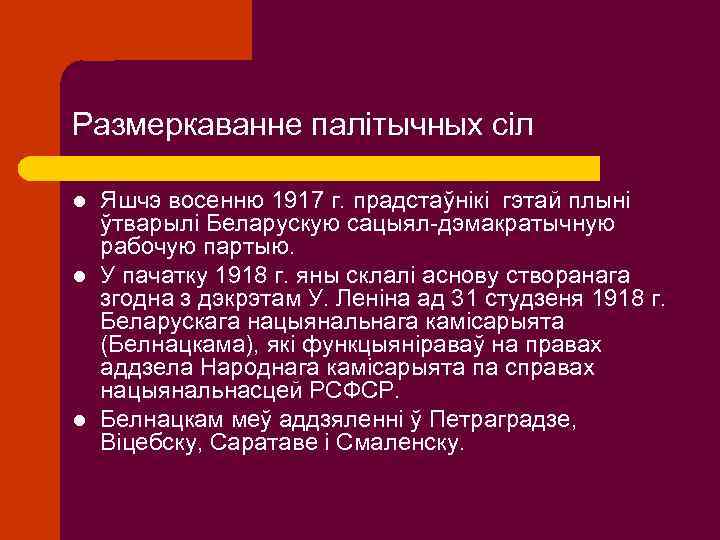 Размеркаванне палітычных сіл

- Яшчэ восенню 1917 г. прадстаўнікі гэтай плыні ўтварылі Беларускую сацыял-дэмакратычную рабочую партыю.
- У пачатку 1918 г. яны склалі аснову створанага згодна з дэкрэтам У. Леніна ад 31 студзеня 1918 г. Беларускага нацыянальнага камісарыята (Белнацкама), які функцыяніраваў на правах аддзела Народнага камісарыята па справах нацыянальнасцей РСФСР.
- Белнацкам меў аддзяленні ў Петраградзе, Віцебску, Саратаве і Смаленску.